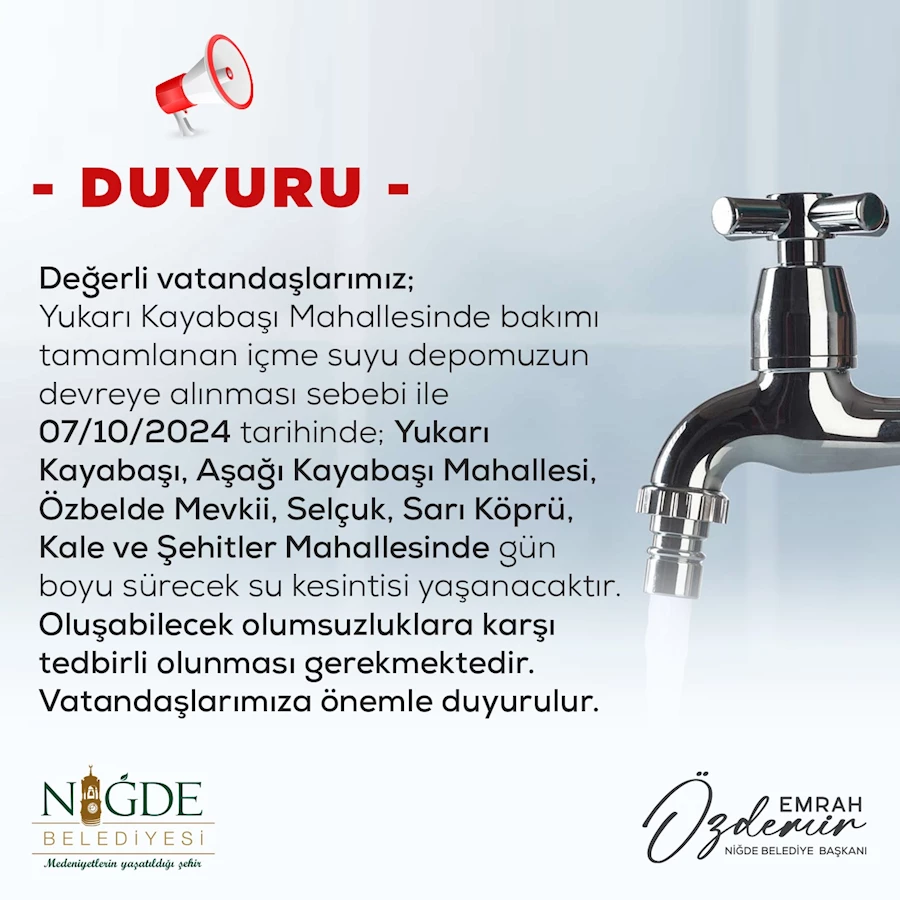 - DUYURU -

Değerli vatandaşlarımız;
Yukarı Kayabaşı Mahallesinde bakımı tamamlanan içme suyu depomuzun devreye alınması sebebi ile 07/10/2024 tarihinde; Yukarı Kayabaşı, Aşağı Kayabaşı Mahallesi, Özbelde Mevkii, Selçuk, Sarı Köprü, Kale ve Şehitler Mahallesinde gün boyu sürecek su kesintisi yaşanacaktır. Oluşabilecek olumsuzluklara karşı tedbirli olunması gerekmektedir. Vatandaşlarımıza önemle duyurulur.

NİĞDE
BELEDİYESİ
Medeniyetlerin yaşatıldığı şehir

EMRAH
Özdemir
NİĞDE BELEDİYE BAŞKANI